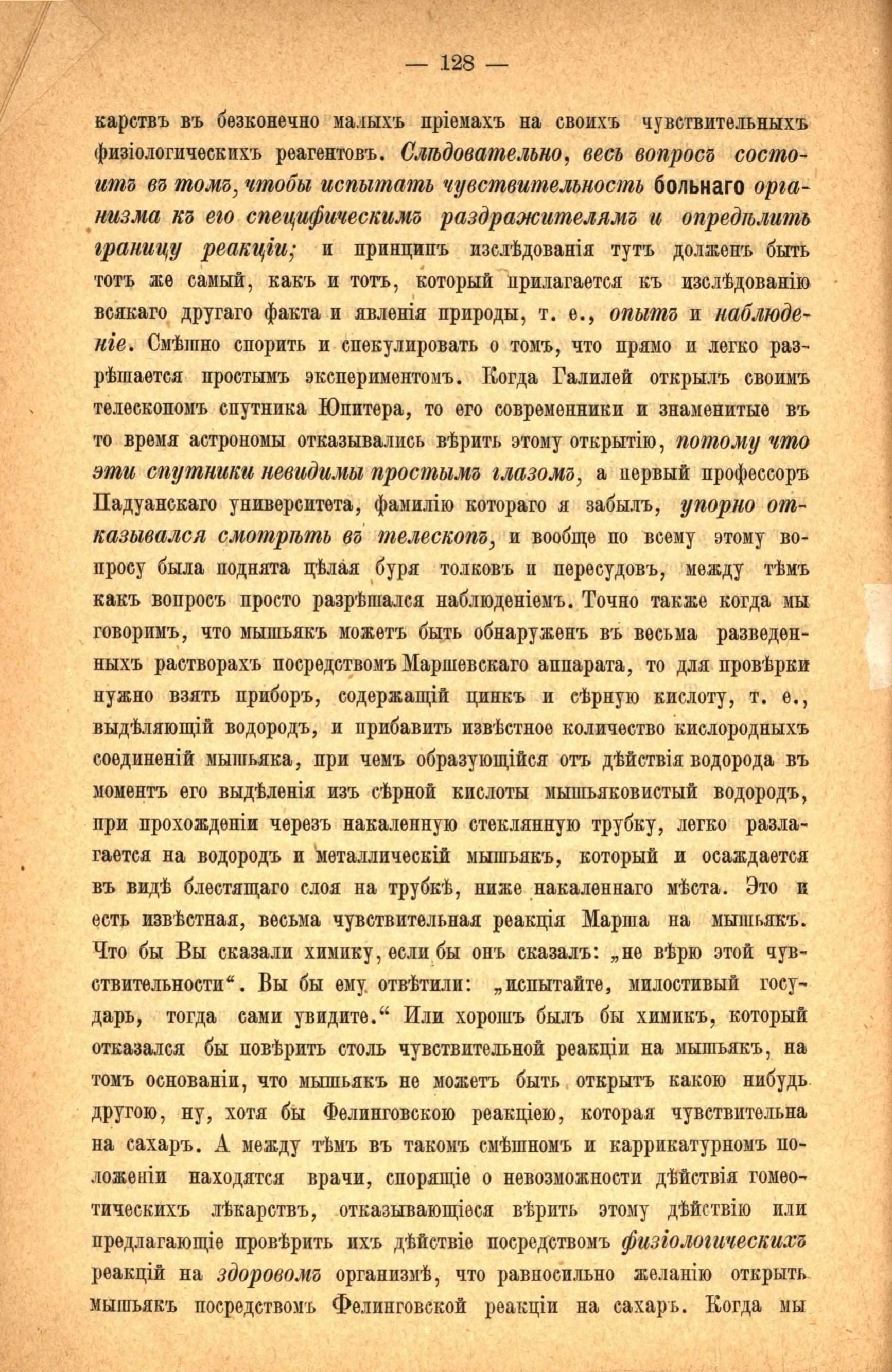 — 128 —

карствъ въ безконечно малыхъ пріемахъ на своихъ чувствительныхъ физіологическихъ реагентовъ. Слѣдовательно, весь вопросъ состоитъ въ томъ, чтобы испытать чувствительность больнаго организма къ его специфическимъ раздражителямъ и опредѣлить границу реакціи; и принципъ изслѣдованія тутъ долженъ быть тотъ же самый, какъ и тотъ, который прилагается къ изслѣдованію всякаго другаго факта и явленія природы, т. е., опытъ и наблюденіе. Смѣшно спорить и спекулировать о томъ, что прямо и легко разрѣшается простымъ экспериментомъ. Когда Галилей открылъ своимъ телескопомъ спутника Юпитера, то его современники и знаменитые въ то время астрономы отказывались вѣрить этому открытію, потому что эти спутники невидимы простымъ глазомъ, а первый профессоръ Падуанскаго университета, фамилію котораго я забылъ, упорно отказывался смотрѣть въ телескопъ, и вообще по всему этому вопросу была поднята цѣлая буря толковъ и пересудовъ, между тѣмъ какъ вопросъ просто разрѣшался наблюденіемъ. Точно также когда мы говоримъ, что мышьякъ можетъ быть обнаруженъ въ весьма разведенныхъ растворахъ посредствомъ Маршевскаго аппарата, то для провѣрки нужно взять приборъ, содержащій цинкъ и сѣрную кислоту, т. е., выдѣляющій водородъ, и прибавить извѣстное количество кислородныхъ соединеній мышьяка, при чемъ образующійся отъ дѣйствія водорода въ моментъ его выдѣленія изъ сѣрной кислоты мышьяковистый водородъ, при прохожденіи черезъ накаленную стеклянную трубку, легко разлагается на водородъ и металлическій мышьякъ, который и осаждается въ видѣ блестящаго слоя на трубкѣ, ниже накаленнаго мѣста. Это и есть извѣстная, весьма чувствительная реакція Марша на мышьякъ. Что бы Вы сказали химику, если бы онъ сказалъ: „не вѣрю этой чувствительности“. Вы бы ему отвѣтили: „испытайте, милостивый государь, тогда сами увидите.“ Или хорошъ былъ бы химикъ, который отказался бы повѣрить столь чувствительной реакціи на мышьякъ, на томъ основаніи, что мышьякъ не можетъ быть открытъ какою нибудь другою, ну, хотя бы Фелинговскою реакціею, которая чувствительна на сахаръ. А между тѣмъ въ такомъ смѣшномъ и каррикатурномъ положеніи находятся врачи, спорящіе о невозможности дѣйствія гомеотическихъ лѣкарствъ, отказывающіеся вѣрить этому дѣйствію или предлагающіе провѣрить ихъ дѣйствіе посредствомъ физіологическихъ реакцій на здоровомъ организмѣ, что равносильно желанію открыть мышьякъ посредствомъ Фелинговской реакціи на сахаръ. Когда мы